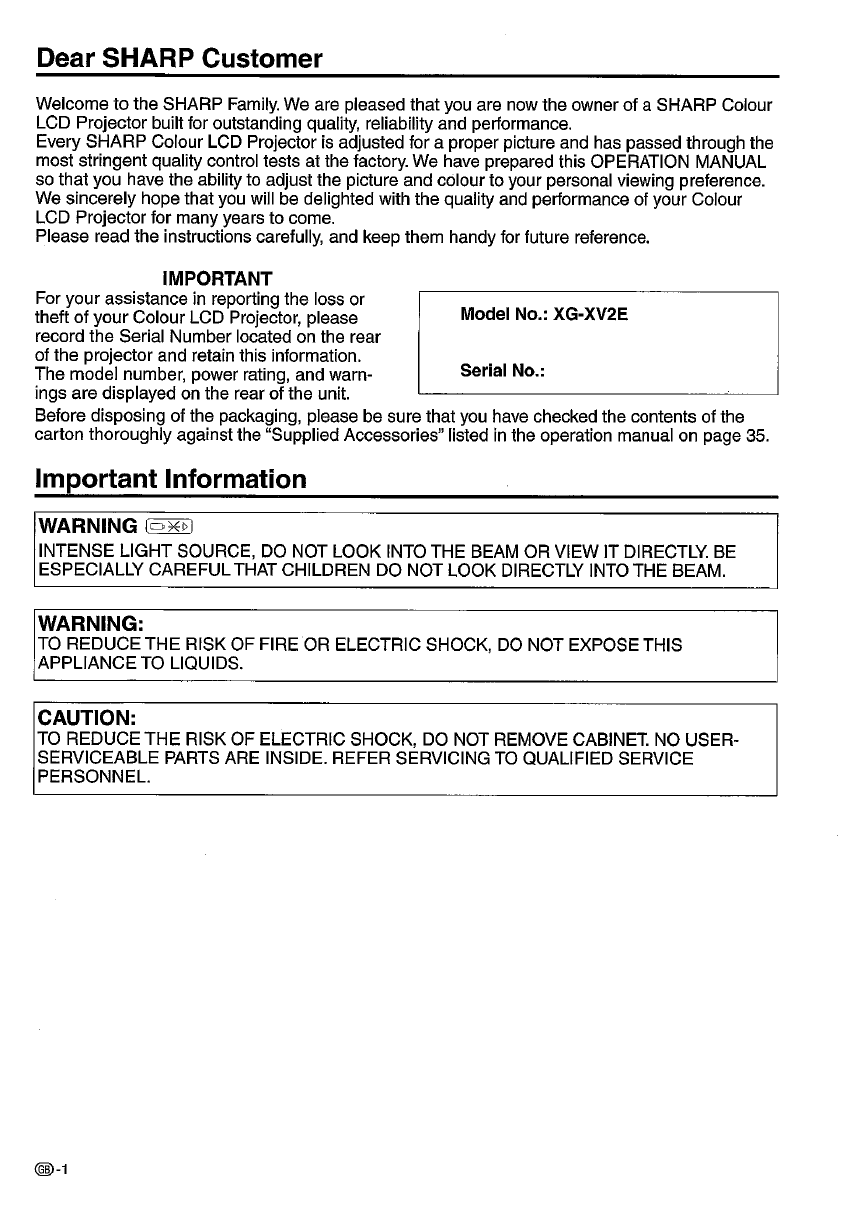 Dear SHARP Customer

Welcome to the SHARP Family. We are pleased that you are now the owner of a SHARP Colour LCD Projector built for outstanding quality, reliability and performance.
Every SHARP Colour LCD Projector is adjusted for a proper picture and has passed through the most stringent quality control tests at the factory. We have prepared this OPERATION MANUAL so that you have the ability to adjust the picture and colour to your personal viewing preference. We sincerely hope that you will be delighted with the quality and performance of your Colour LCD Projector for many years to come.
Please read the instructions carefully, and keep them handy for future reference.

IMPORTANT
For your assistance in reporting the loss or theft of your Colour LCD Projector, please record the Serial Number located on the rear of the projector and retain this information. The model number, power rating, and warnings are displayed on the rear of the unit.

Model No.: XG-XV2E

Serial No.:

Before disposing of the packaging, please be sure that you have checked the contents of the carton thoroughly against the "Supplied Accessories" listed in the operation manual on page 35.

Important Information

WARNING
INTENSE LIGHT SOURCE, DO NOT LOOK INTO THE BEAM OR VIEW IT DIRECTLY. BE ESPECIALLY CAREFUL THAT CHILDREN DO NOT LOOK DIRECTLY INTO THE BEAM.

WARNING:
TO REDUCE THE RISK OF FIRE OR ELECTRIC SHOCK, DO NOT EXPOSE THIS APPLIANCE TO LIQUIDS.

CAUTION:
TO REDUCE THE RISK OF ELECTRIC SHOCK, DO NOT REMOVE CABINET. NO USER-SERVICEABLE PARTS ARE INSIDE. REFER SERVICING TO QUALIFIED SERVICE PERSONNEL.

GB-1